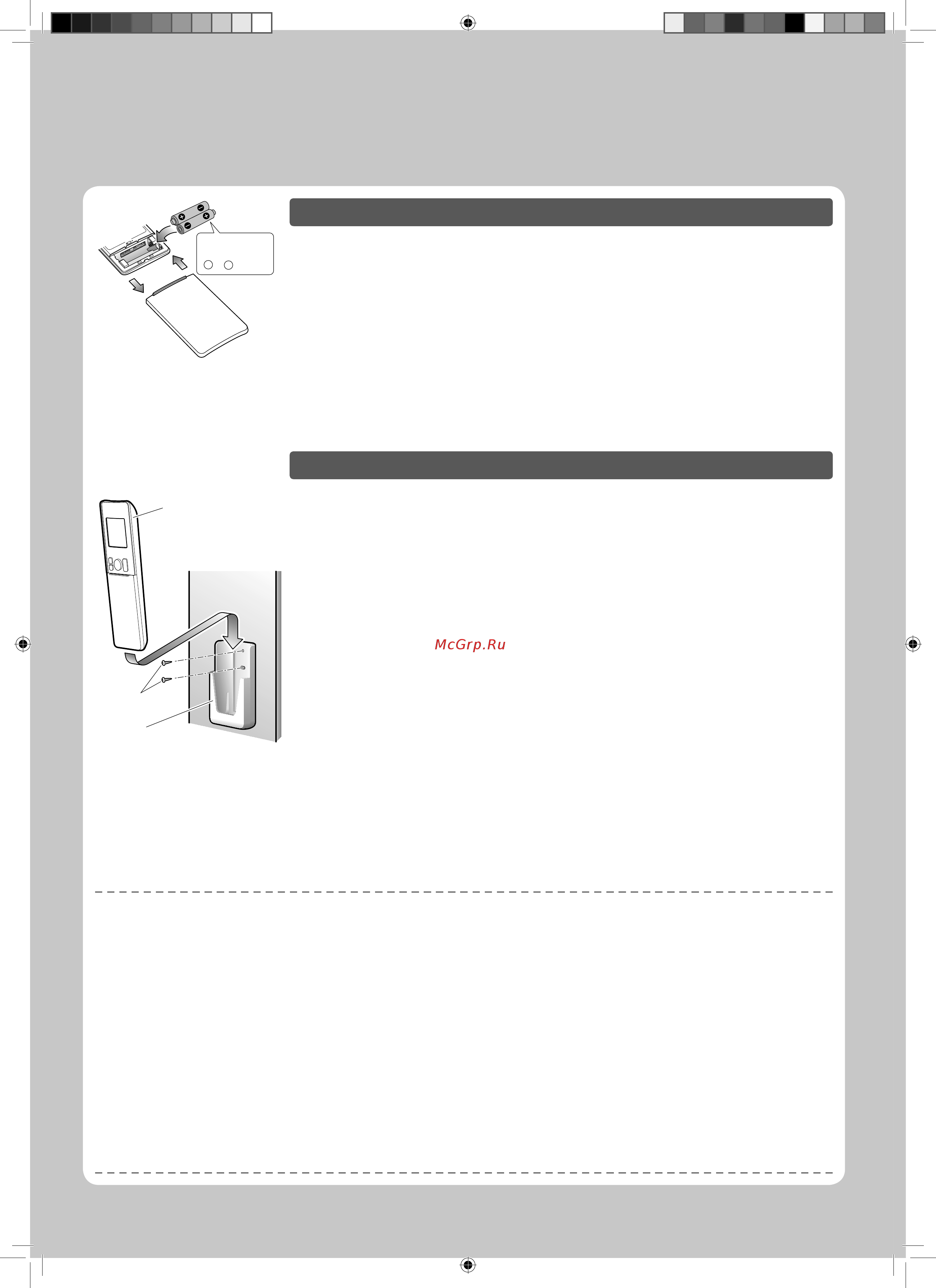 McGrp.Ru